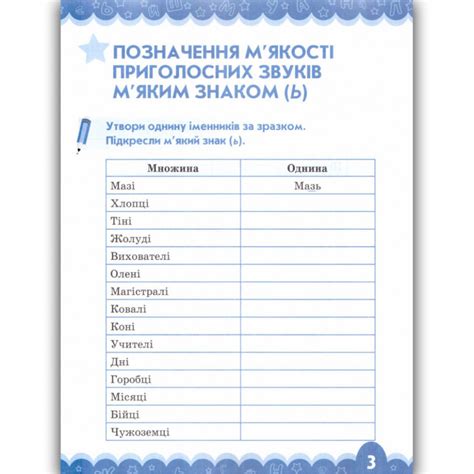 ПОЗНАЧЕННЯ М'ЯКОСТІ ПРИГОЛОСНИХ ЗВУКІВ М'ЯКИМ ЗНАКОМ (Ь)

Утвори однину іменників за зразком. Підкресли м'який знак (ь).

| Множина | Однина |
|---|---|
| Мазі | Мазь |
| Хлопці | |
| Тіні | |
| Жолуді | |
| Вихователі | |
| Олені | |
| Магістралі | |
| Ковалі | |
| Коні | |
| Учителі | |
| Дні | |
| Горобці | |
| Місяці | |
| Бійці | |
| Чужоземці | |

3